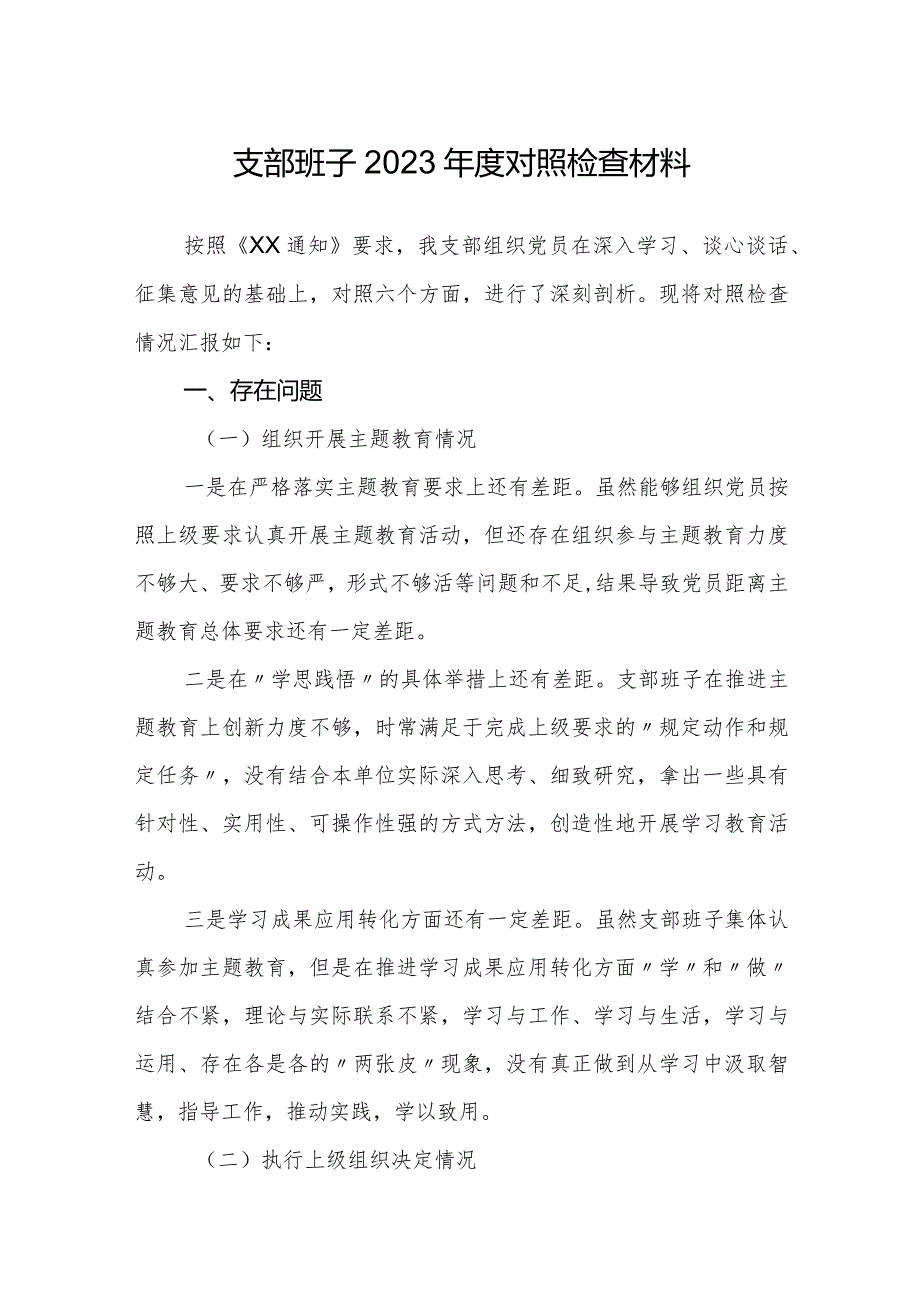 支部班子2023年度对照检查材料

按照《XX通知》要求，我支部组织党员在深入学习、谈心谈话、征集意见的基础上，对照六个方面，进行了深刻剖析。现将对照检查情况汇报如下：

一、存在问题

（一）组织开展主题教育情况

一是在严格落实主题教育要求上还有差距。虽然能够组织党员按照上级要求认真开展主题教育活动，但还存在组织参与主题教育力度不够大、要求不够严，形式不够活等问题和不足，结果导致党员距离主题教育总体要求还有一定差距。

二是在〃学思践悟〃的具体举措上还有差距。支部班子在推进主题教育上创新力度不够，时常满足于完成上级要求的〃规定动作和规定任务〃，没有结合本单位实际深入思考、细致研究，拿出一些具有针对性、实用性、可操作性强的方式方法，创造性地开展学习教育活动。

三是学习成果应用转化方面还有一定差距。虽然支部班子集体认真参加主题教育，但是在推进学习成果应用转化方面〃学〃和〃做〃结合不紧，理论与实际联系不紧，学习与工作、学习与生活，学习与运用、存在各是各的〃两张皮〃现象，没有真正做到从学习中汲取智慧，指导工作，推动实践，学以致用。

（二）执行上级组织决定情况